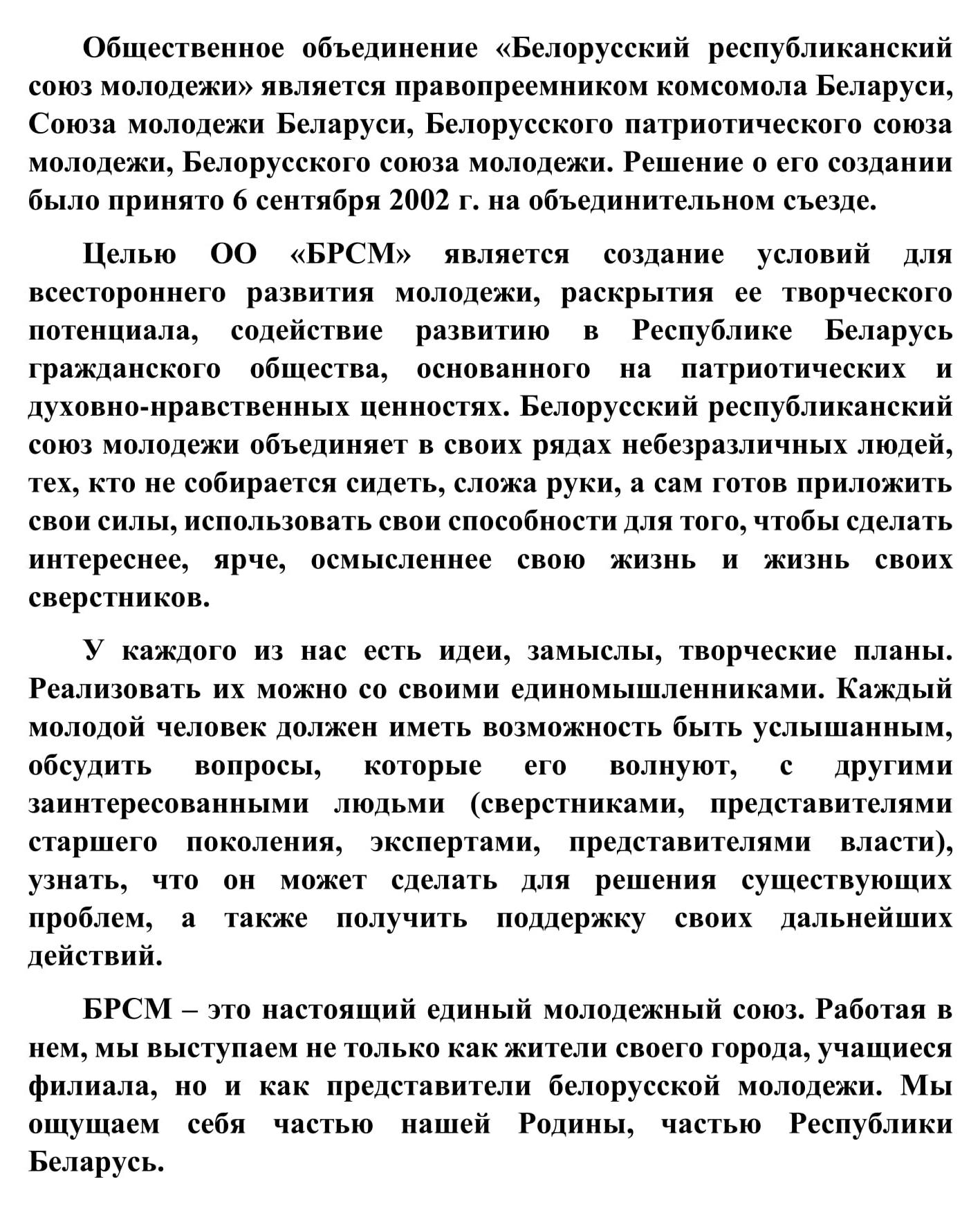 Общественное объединение «Белорусский республиканский союз молодежи» является правопреемником комсомола Беларуси, Союза молодежи Беларуси, Белорусского патриотического союза молодежи, Белорусского союза молодежи. Решение о его создании было принято 6 сентября 2002 г. на объединительном съезде.

Целью ОО «БРСМ» является создание условий для всестороннего развития молодежи, раскрытия ее творческого потенциала, содействие развитию в Республике Беларусь гражданского общества, основанного на патриотических и духовно-нравственных ценностях. Белорусский республиканский союз молодежи объединяет в своих рядах небезразличных людей, тех, кто не собирается сидеть, сложа руки, а сам готов приложить свои силы, использовать свои способности для того, чтобы сделать интереснее, ярче, осмысленнее свою жизнь и жизнь своих сверстников.

У каждого из нас есть идеи, замыслы, творческие планы. Реализовать их можно со своими единомышленниками. Каждый молодой человек должен иметь возможность быть услышанным, обсудить вопросы, которые его волнуют, с другими заинтересованными людьми (сверстниками, представителями старшего поколения, экспертами, представителями власти), узнать, что он может сделать для решения существующих проблем, а также получить поддержку своих дальнейших действий.

БРСМ – это настоящий единый молодежный союз. Работая в нем, мы выступаем не только как жители своего города, учащиеся филиала, но и как представители белорусской молодежи. Мы ощущаем себя частью нашей Родины, частью Республики Беларусь.